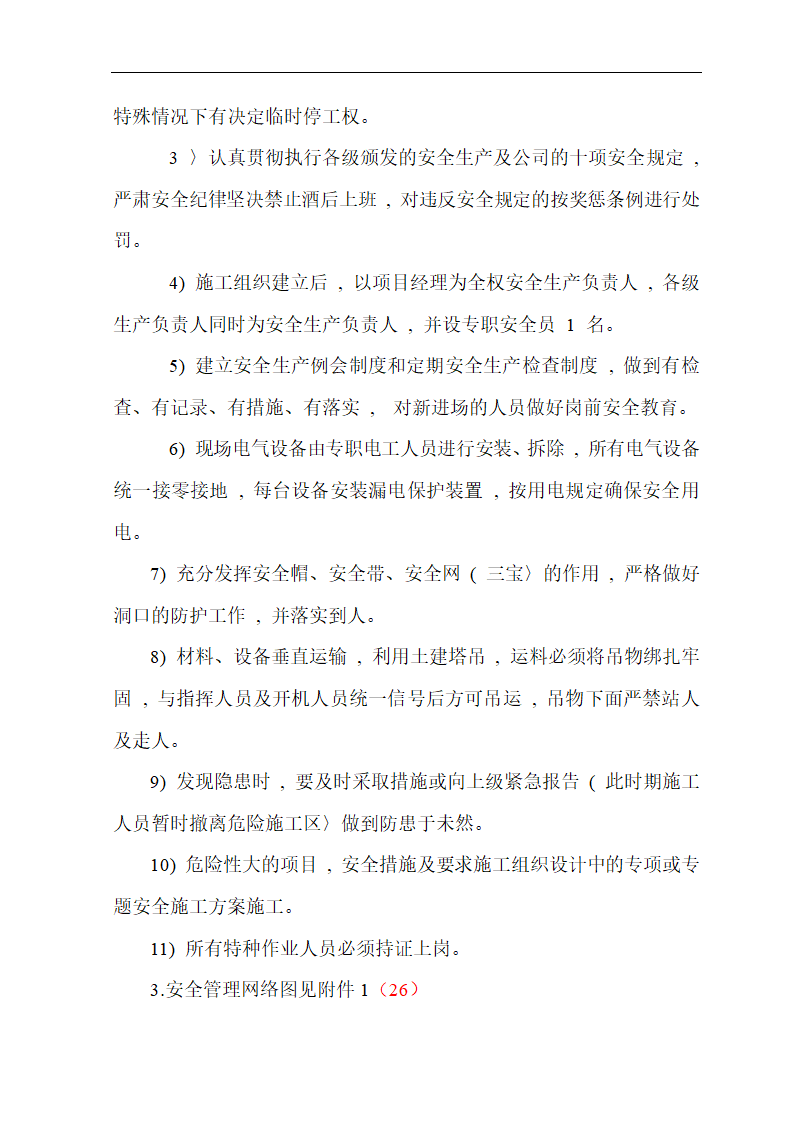 特殊情况下有决定临时停工权。

3 〉认真贯彻执行各级颁发的安全生产及公司的十项安全规定，严肃安全纪律坚决禁止酒后上班，对违反安全规定的按奖惩条例进行处罚。

4) 施工组织建立后，以项目经理为全权安全生产负责人，各级生产负责人同时为安全生产负责人，并设专职安全员 1 名。

5) 建立安全生产例会制度和定期安全生产检查制度，做到有检查、有记录、有措施、有落实， 对新进场的人员做好岗前安全教育。

6) 现场电气设备由专职电工人员进行安装、拆除，所有电气设备统一接零接地，每台设备安装漏电保护装置，按用电规定确保安全用电。

7) 充分发挥安全帽、安全带、安全网（三宝〉的作用，严格做好洞口的防护工作，并落实到人。

8) 材料、设备垂直运输，利用土建塔吊，运料必须将吊物绑扎牢固，与指挥人员及开机人员统一信号后方可吊运，吊物下面严禁站人及走人。

9) 发现隐患时，要及时采取措施或向上级紧急报告（此时期施工人员暂时撤离危险施工区〉做到防患于未然。

10) 危险性大的项目，安全措施及要求施工组织设计中的专项或专题安全施工方案施工。

11) 所有特种作业人员必须持证上岗。

3.安全管理网络图见附件 1（26）